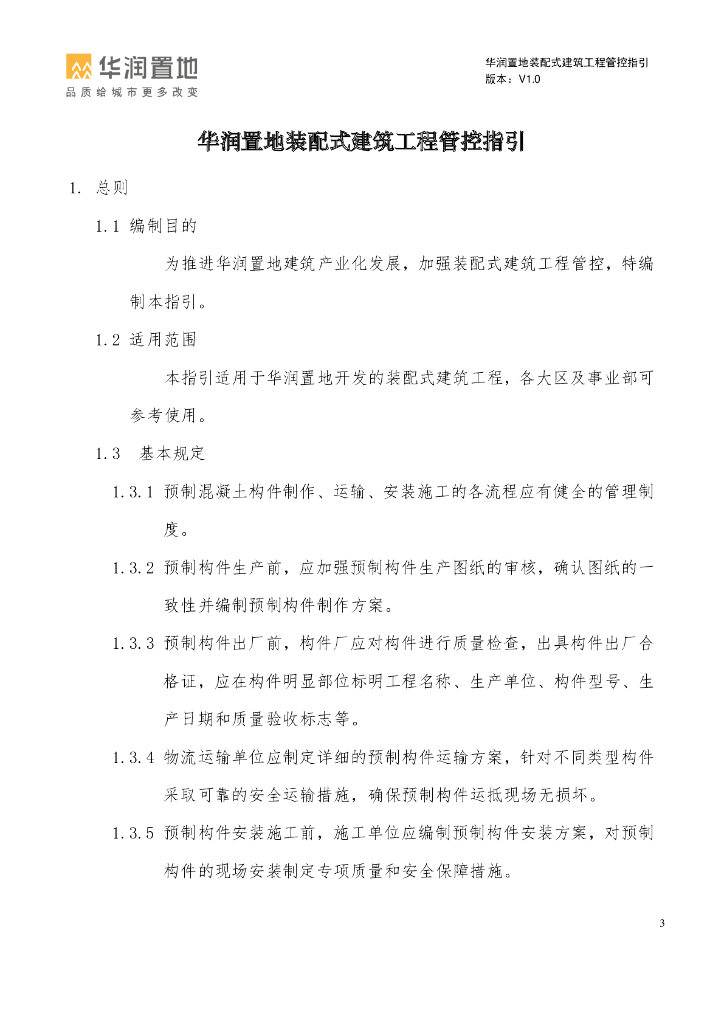 华润置地
品质给城市更多改变

华润置地装配式建筑工程管控指引
版本：V1.0

华润置地装配式建筑工程管控指引

1. 总则

1.1 编制目的

为推进华润置地建筑产业化发展，加强装配式建筑工程管控，特编制本指引。

1.2 适用范围

本指引适用于华润置地开发的装配式建筑工程，各大区及事业部可参考使用。

1.3 基本规定

1.3.1 预制混凝土构件制作、运输、安装施工的各流程应有健全的管理制度。

1.3.2 预制构件生产前，应加强预制构件生产图纸的审核，确认图纸的一致性并编制预制构件制作方案。

1.3.3 预制构件出厂前，构件厂应对构件进行质量检查，出具构件出厂合格证，应在构件明显部位标明工程名称、生产单位、构件型号、生产日期和质量验收标志等。

1.3.4 物流运输单位应制定详细的预制构件运输方案，针对不同类型构件采取可靠的安全运输措施，确保预制构件运抵现场无损坏。

1.3.5 预制构件安装施工前，施工单位应编制预制构件安装方案，对预制构件的现场安装制定专项质量和安全保障措施。

3